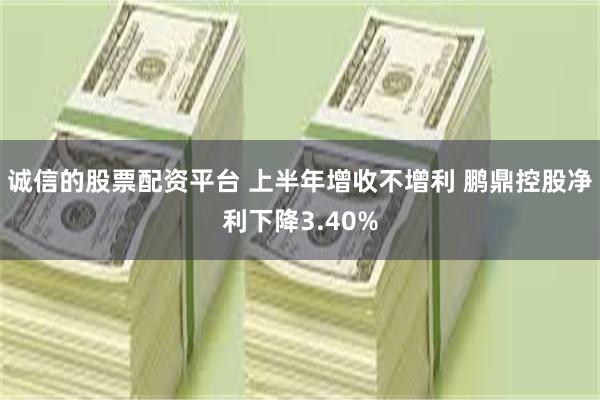 诚信的股票配资平台 上半年增收不增利 鹏鼎控股净利下降3.40%